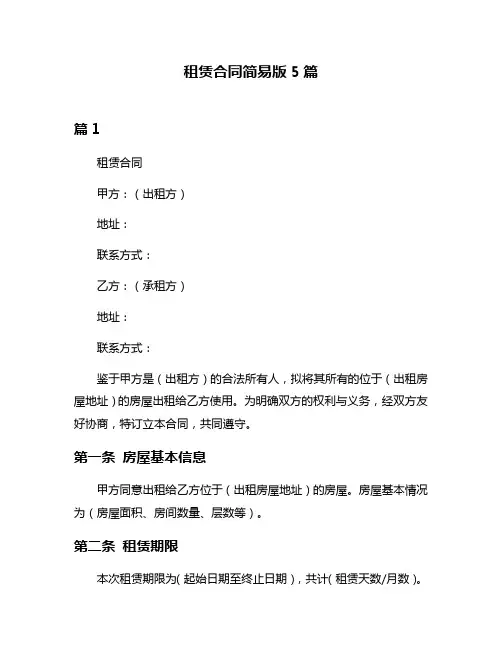 租赁合同简易版 5 篇

篇 1

租赁合同

甲方：（出租方）

地址：

联系方式：

乙方：（承租方）

地址：

联系方式：

鉴于甲方是（出租方）的合法所有人，拟将其所有的位于（出租房屋地址）的房屋出租给乙方使用。为明确双方的权利与义务，经双方友好协商，特订立本合同，共同遵守。

第一条 房屋基本信息

甲方同意出租给乙方位于（出租房屋地址）的房屋。房屋基本情况为（房屋面积、房间数量、层数等）。

第二条 租赁期限

本次租赁期限为（起始日期至终止日期），共计（租赁天数/月数）。